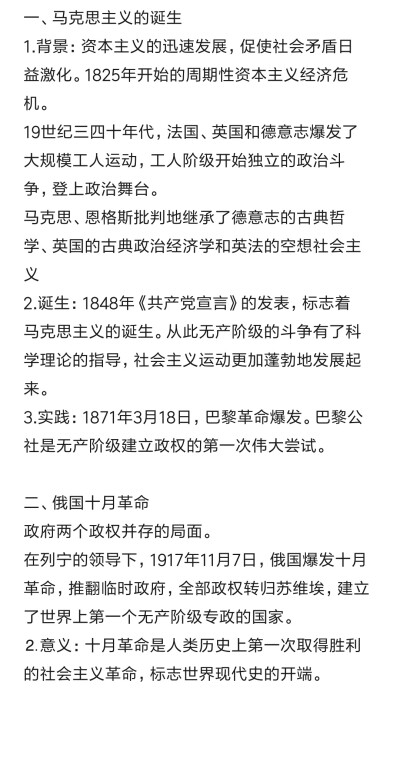 一、马克思主义的诞生
1.背景：资本主义的迅速发展，促使社会矛盾日益激化。1825年开始的周期性资本主义经济危机。
19世纪三四十年代，法国、英国和德意志爆发了大规模工人运动，工人阶级开始独立的政治斗争，登上政治舞台。
马克思、恩格斯批判地继承了德意志的古典哲学、英国的古典政治经济学和英法的空想社会主义
2.诞生：1848年《共产党宣言》的发表，标志着马克思主义的诞生。从此无产阶级的斗争有了科学理论的指导，社会主义运动更加蓬勃地发展起来。
3.实践：1871年3月18日，巴黎革命爆发。巴黎公社是无产阶级建立政权的第一次伟大尝试。

二、俄国十月革命
政府两个政权并存的局面。
在列宁的领导下，1917年11月7日，俄国爆发十月革命，推翻临时政府，全部政权转归苏维埃，建立了世界上第一个无产阶级专政的国家。
2.意义：十月革命是人类历史上第一次取得胜利的社会主义革命，标志世界现代史的开端。